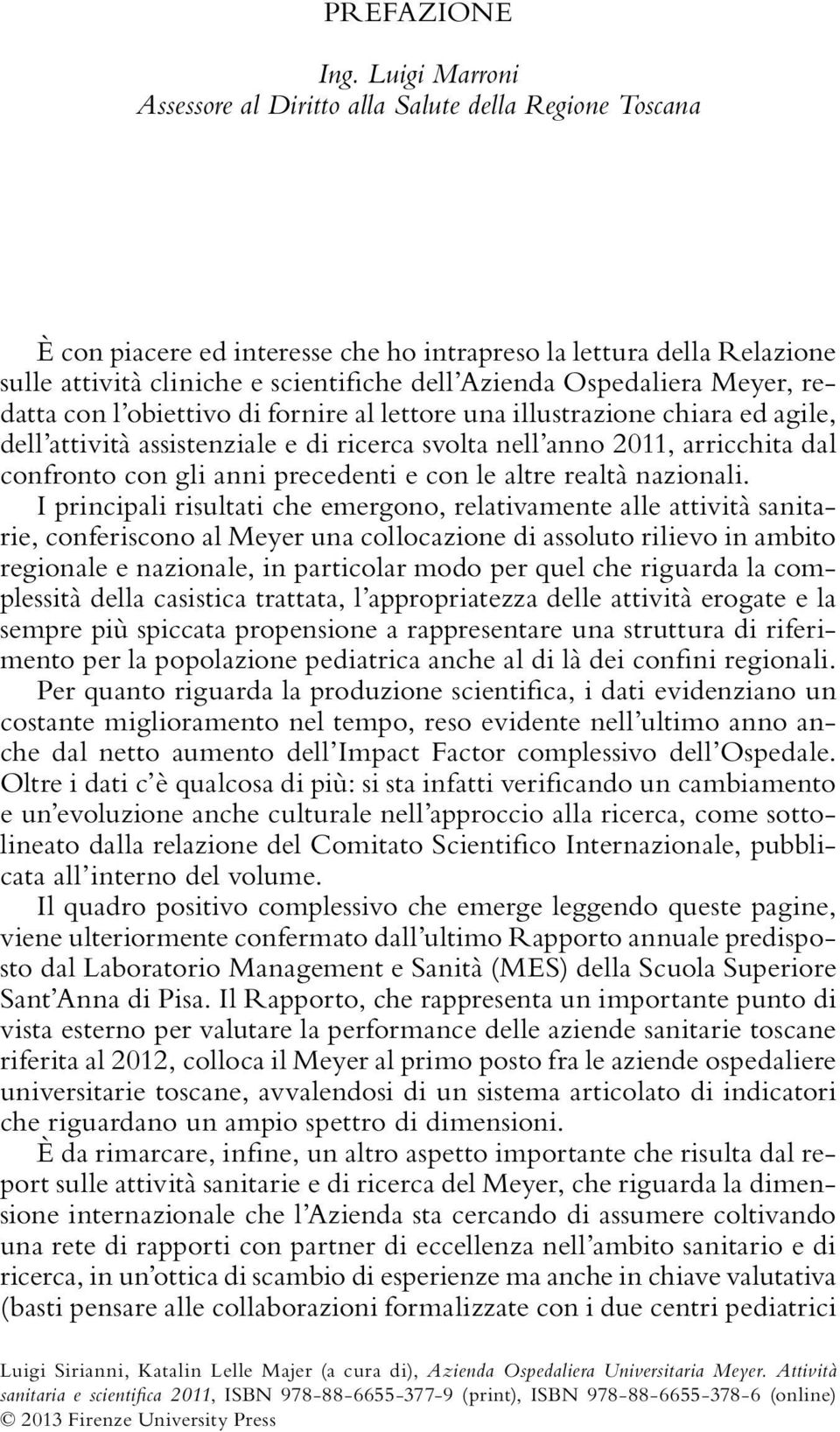 PREFAZIONE

Ing. Luigi Marroni
Assessore al Diritto alla Salute della Regione Toscana

È con piacere ed interesse che ho intrapreso la lettura della Relazione sulle attività cliniche e scientifiche dell'Azienda Ospedaliera Meyer, redatta con l'obiettivo di fornire al lettore una illustrazione chiara ed agile, dell'attività assistenziale e di ricerca svolta nell'anno 2011, arricchita dal confronto con gli anni precedenti e con le altre realtà nazionali.

I principali risultati che emergono, relativamente alle attività sanitarie, conferiscono al Meyer una collocazione di assoluto rilievo in ambito regionale e nazionale, in particolar modo per quel che riguarda la complessità della casistica trattata, l'appropriatezza delle attività erogate e la sempre più spiccata propensione a rappresentare una struttura di riferimento per la popolazione pediatrica anche al di là dei confini regionali.

Per quanto riguarda la produzione scientifica, i dati evidenziano un costante miglioramento nel tempo, reso evidente nell'ultimo anno anche dal netto aumento dell'Impact Factor complessivo dell'Ospedale. Oltre i dati c'è qualcosa di più: si sta infatti verificando un cambiamento e un'evoluzione anche culturale nell'approccio alla ricerca, come sottolineato dalla relazione del Comitato Scientifico Internazionale, pubblicata all'interno del volume.

Il quadro positivo complessivo che emerge leggendo queste pagine, viene ulteriormente confermato dall'ultimo Rapporto annuale predisposto dal Laboratorio Management e Sanità (MES) della Scuola Superiore Sant'Anna di Pisa. Il Rapporto, che rappresenta un importante punto di vista esterno per valutare la performance delle aziende sanitarie toscane riferita al 2012, colloca il Meyer al primo posto fra le aziende ospedaliere universitarie toscane, avvalendosi di un sistema articolato di indicatori che riguardano un ampio spettro di dimensioni.

È da rimarcare, infine, un altro aspetto importante che risulta dal report sulle attività sanitarie e di ricerca del Meyer, che riguarda la dimensione internazionale che l'Azienda sta cercando di assumere coltivando una rete di rapporti con partner di eccellenza nell'ambito sanitario e di ricerca, in un'ottica di scambio di esperienze ma anche in chiave valutativa (basti pensare alle collaborazioni formalizzate con i due centri pediatrici

Luigi Sirianni, Katalin Lelle Majer (a cura di), Azienda Ospedaliera Universitaria Meyer. Attività sanitaria e scientifica 2011, ISBN 978-88-6655-377-9 (print), ISBN 978-88-6655-378-6 (online) © 2013 Firenze University Press